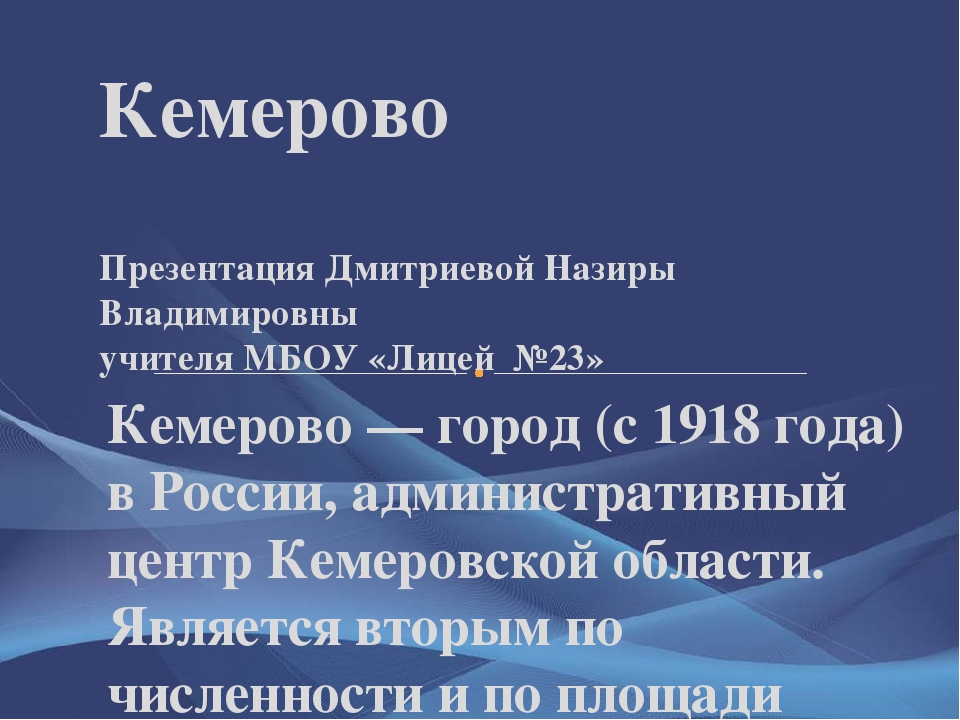 Кемерово

Презентация Дмитриевой Назиры Владимировны
учителя МБОУ «Лицей №23»

Кемерово — город (с 1918 года) в России, административный центр Кемеровской области. Является вторым по численности и по площади